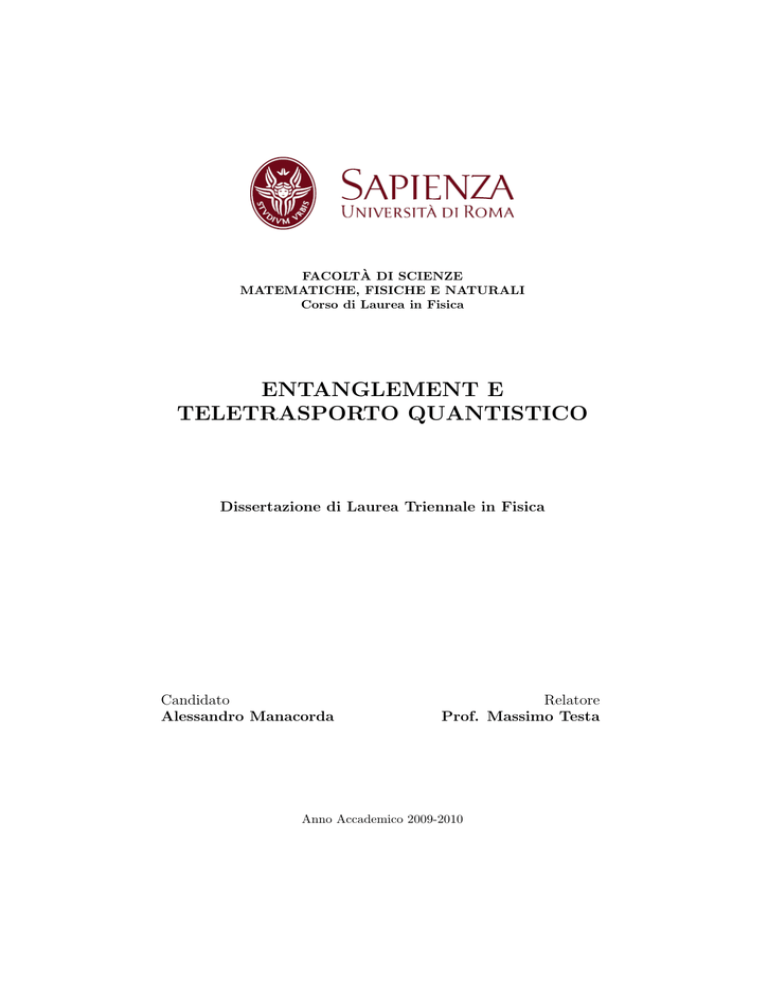 STVDIVM VRBIS

SAPIENZA
UNIVERSITÀ DI ROMA

FACOLTÀ DI SCIENZE
MATEMATICHE, FISICHE E NATURALI
Corso di Laurea in Fisica

ENTANGLEMENT E
TELETRASPORTO QUANTISTICO

Dissertazione di Laurea Triennale in Fisica

Candidato
Alessandro Manacorda

Relatore
Prof. Massimo Testa

Anno Accademico 2009-2010